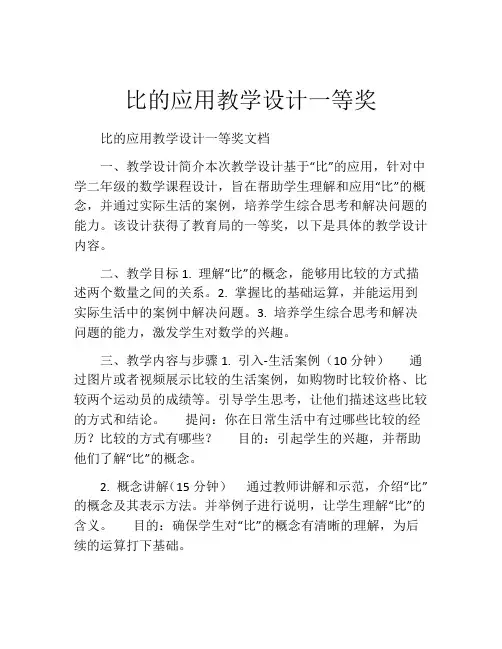 比的应用教学设计一等奖

比的应用教学设计一等奖文档

一、教学设计简介本次教学设计基于“比”的应用，针对中学二年级的数学课程设计，旨在帮助学生理解和应用“比”的概念，并通过实际生活的案例，培养学生综合思考和解决问题的能力。该设计获得了教育局的一等奖，以下是具体的教学设计内容。

二、教学目标 1. 理解“比”的概念，能够用比较的方式描述两个数量之间的关系。2. 掌握比的基础运算，并能运用到实际生活中的案例中解决问题。3. 培养学生综合思考和解决问题的能力，激发学生对数学的兴趣。

三、教学内容与步骤 1. 引入-生活案例（10 分钟）　通过图片或者视频展示比较的生活案例，如购物时比较价格、比较两个运动员的成绩等。引导学生思考，让他们描述这些比较的方式和结论。　提问：你在日常生活中有过哪些比较的经历？比较的方式有哪些？　目的：引起学生的兴趣，并帮助他们了解“比”的概念。

2. 概念讲解（15 分钟）　通过教师讲解和示范，介绍“比”的概念及其表示方法。并举例子进行说明，让学生理解“比”的含义。　目的：确保学生对“比”的概念有清晰的理解，为后续的运算打下基础。